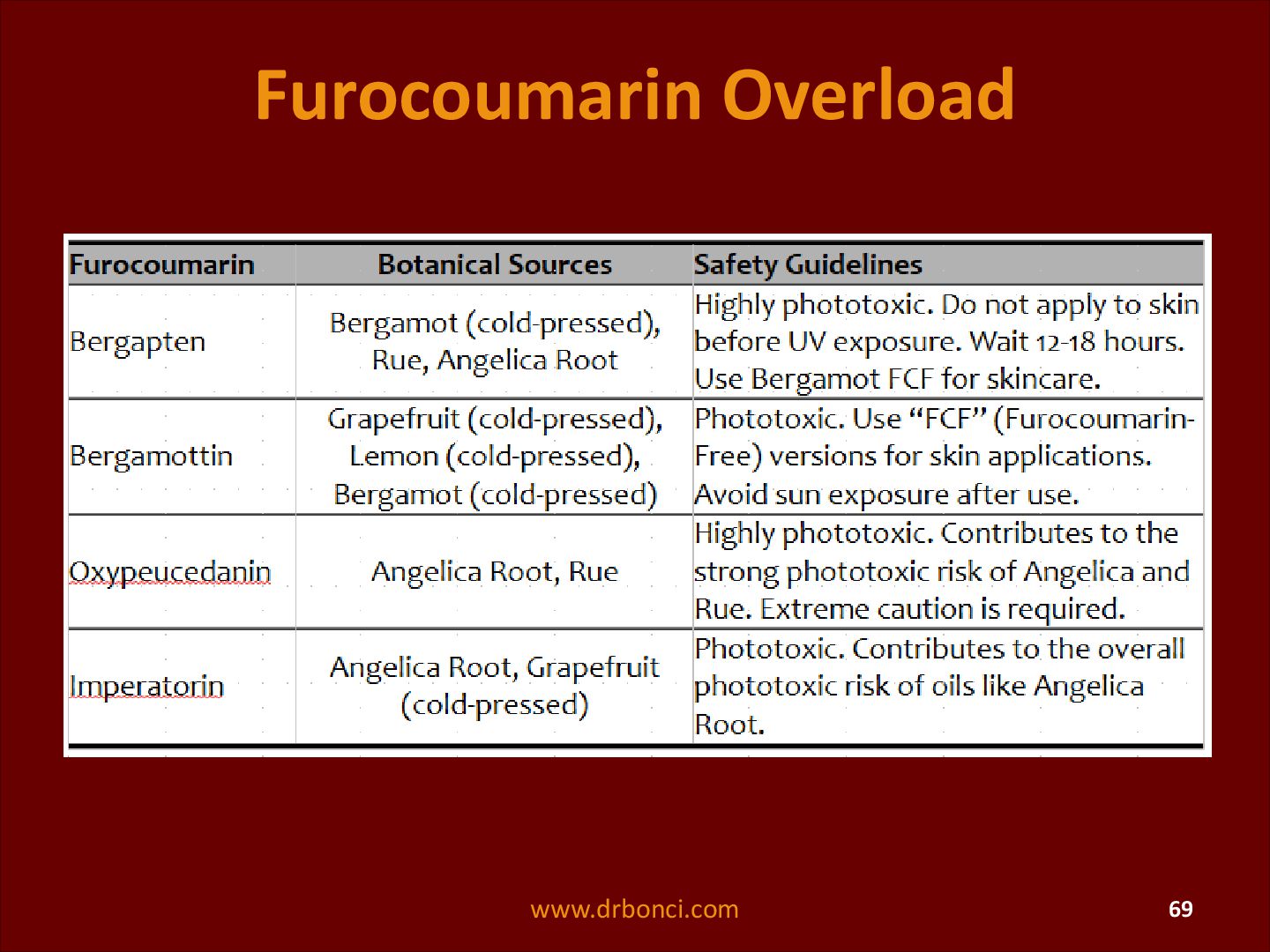 Furocoumarin Overload

| Furocoumarin | Botanical Sources | Safety Guidelines |
|---|---|---|
| Bergapten | Bergamot (cold-pressed), Rue, Angelica Root | Highly phototoxic. Do not apply to skin before UV exposure. Wait 12-18 hours. Use Bergamot FCF for skincare. |
| Bergamottin | Grapefruit (cold-pressed), Lemon (cold-pressed), Bergamot (cold-pressed) | Phototoxic. Use "FCF" (Furocoumarin-Free) versions for skin applications. Avoid sun exposure after use. |
| Oxypeucedanin | Angelica Root, Rue | Highly phototoxic. Contributes to the strong phototoxic risk of Angelica and Rue. Extreme caution is required. |
| Imperatorin | Angelica Root, Grapefruit (cold-pressed) | Phototoxic. Contributes to the overall phototoxic risk of oils like Angelica Root. |

www.drbonci.com

69